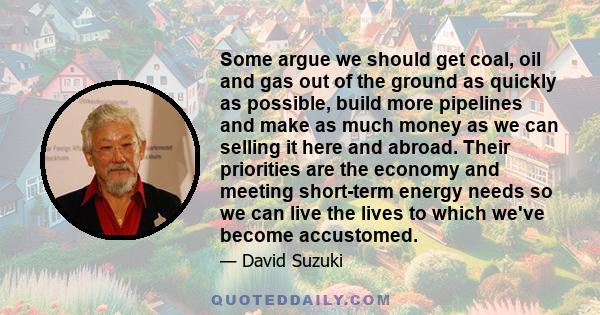 Some argue we should get coal, oil and gas out of the ground as quickly as possible, build more pipelines and make as much money as we can selling it here and abroad. Their priorities are the economy and meeting short-term energy needs so we can live the lives to which we've become accustomed.

— David Suzuki

QUOTEDDAILY.COM